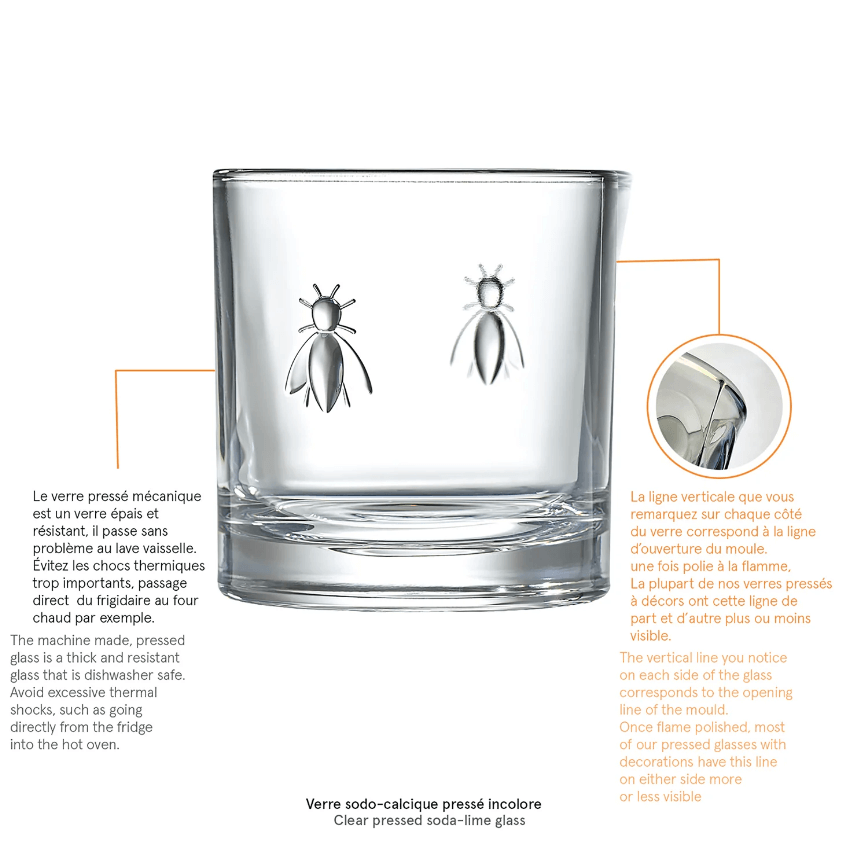 Le verre pressé mécanique est un verre épais et résistant, il passe sans problème au lave vaisselle. Évitez les chocs thermiques trop importants, passage direct du frigidaire au four chaud par exemple.

The machine made, pressed glass is a thick and resistant glass that is dishwasher safe. Avoid excessive thermal shocks, such as going directly from the fridge into the hot oven.

La ligne verticale que vous remarquez sur chaque côté du verre correspond à la ligne d'ouverture du moule. une fois polie à la flamme, La plupart de nos verres pressés à décors ont cette ligne de part et d'autre plus ou moins visible.

The vertical line you notice on each side of the glass corresponds to the opening line of the mould. Once flame polished, most of our pressed glasses with decorations have this line on either side more or less visible

Verre sodo-calcique pressé incolore
Clear pressed soda-lime glass